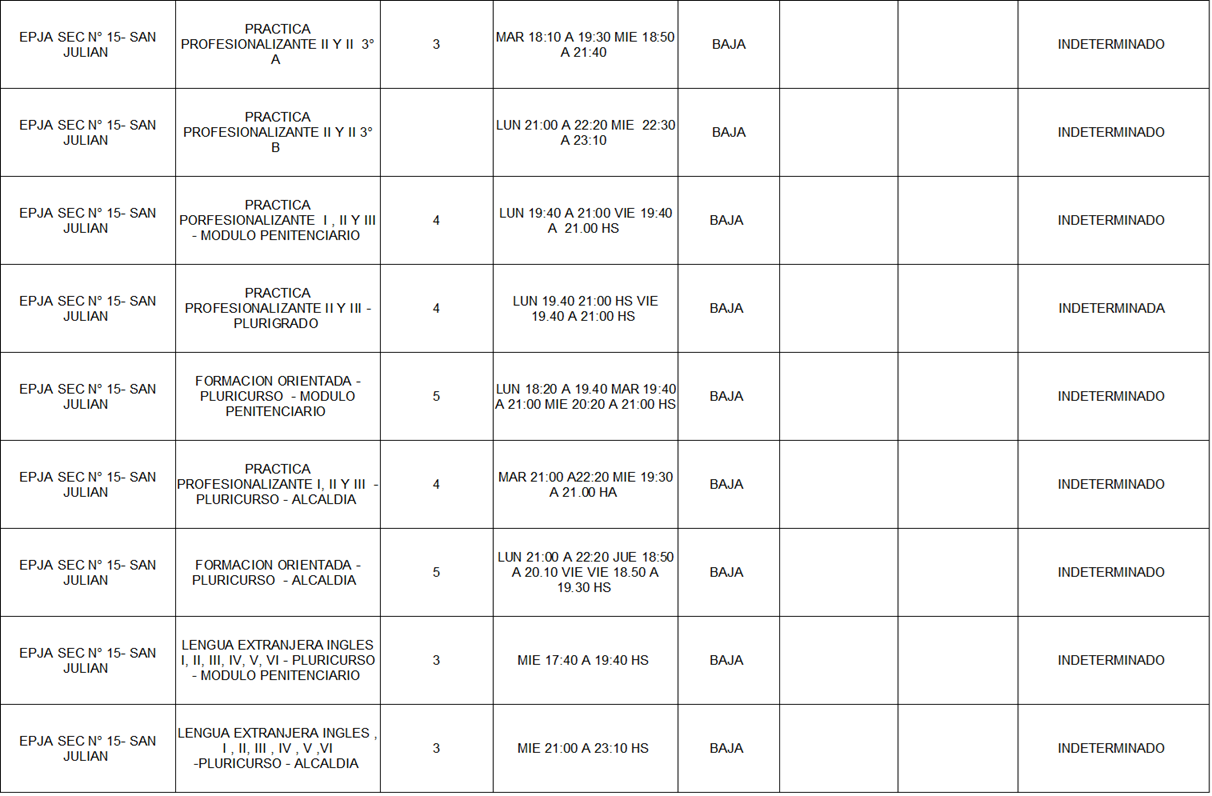 | EPJA SEC N° 15- SAN JULIAN | PRACTICA PROFESIONALIZANTE II Y II 3° A | 3 | MAR 18:10 A 19:30 MIE 18:50 A 21:40 | BAJA | | | INDETERMINADO |
|---|---|---|---|---|---|---|---|
| EPJA SEC N° 15- SAN JULIAN | PRACTICA PROFESIONALIZANTE II Y II 3° B | | LUN 21:00 A 22:20 MIE 22:30 A 23:10 | BAJA | | | INDETERMINADO |
| EPJA SEC N° 15- SAN JULIAN | PRACTICA PORFESIONALIZANTE I , II Y III - MODULO PENITENCIARIO | 4 | LUN 19:40 A 21:00 VIE 19:40 A 21.00 HS | BAJA | | | INDETERMINADO |
| EPJA SEC N° 15- SAN JULIAN | PRACTICA PROFESIONALIZANTE II Y III - PLURIGRADO | 4 | LUN 19.40 21:00 HS VIE 19.40 A 21:00 HS | BAJA | | | INDETERMINADA |
| EPJA SEC N° 15- SAN JULIAN | FORMACION ORIENTADA - PLURICURSO - MODULO PENITENCIARIO | 5 | LUN 18:20 A 19.40 MAR 19:40 A 21:00 MIE 20:20 A 21:00 HS | BAJA | | | INDETERMINADO |
| EPJA SEC N° 15- SAN JULIAN | PRACTICA PROFESIONALIZANTE I, II Y III - PLURICURSO - ALCALDIA | 4 | MAR 21:00 A22:20 MIE 19:30 A 21.00 HA | BAJA | | | INDETERMINADO |
| EPJA SEC N° 15- SAN JULIAN | FORMACION ORIENTADA - PLURICURSO - ALCALDIA | 5 | LUN 21:00 A 22:20 JUE 18:50 A 20.10 VIE VIE 18.50 A 19.30 HS | BAJA | | | INDETERMINADO |
| EPJA SEC N° 15- SAN JULIAN | LENGUA EXTRANJERA INGLES I, II, III, IV, V, VI - PLURICURSO - MODULO PENITENCIARIO | 3 | MIE 17:40 A 19:40 HS | BAJA | | | INDETERMINADO |
| EPJA SEC N° 15- SAN JULIAN | LENGUA EXTRANJERA INGLES , I , II, III , IV , V ,VI -PLURICURSO - ALCALDIA | 3 | MIE 21:00 A 23:10 HS | BAJA | | | INDETERMINADO |